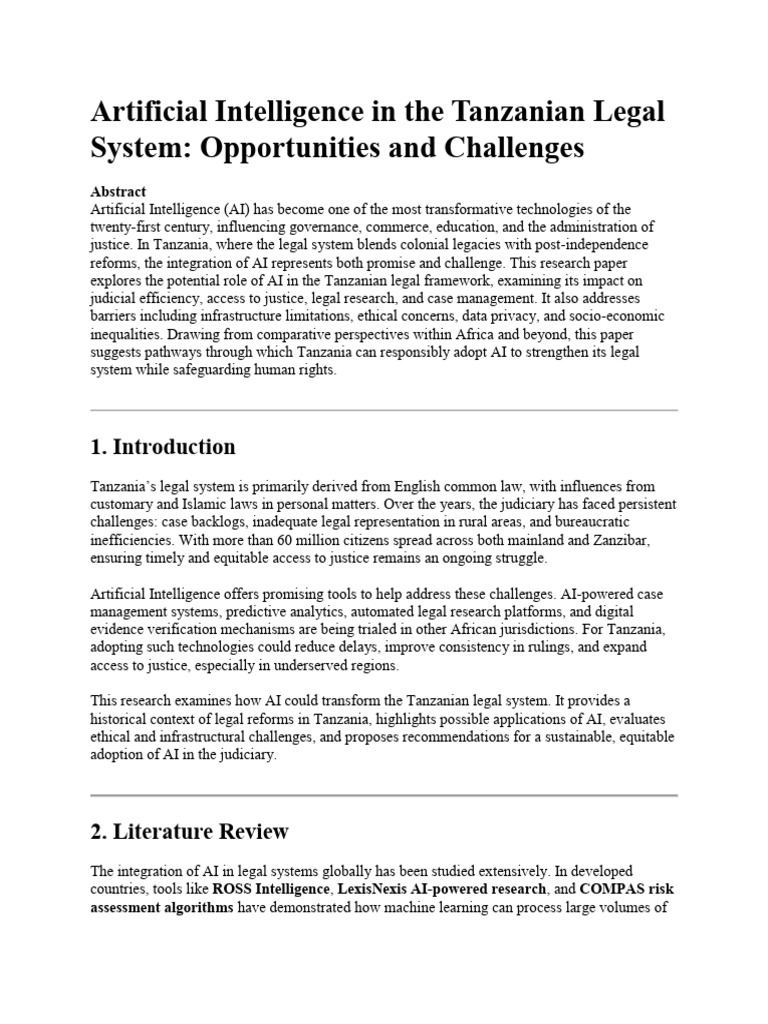 Artificial Intelligence in the Tanzanian Legal System: Opportunities and Challenges

Abstract
Artificial Intelligence (AI) has become one of the most transformative technologies of the twenty-first century, influencing governance, commerce, education, and the administration of justice. In Tanzania, where the legal system blends colonial legacies with post-independence reforms, the integration of AI represents both promise and challenge. This research paper explores the potential role of AI in the Tanzanian legal framework, examining its impact on judicial efficiency, access to justice, legal research, and case management. It also addresses barriers including infrastructure limitations, ethical concerns, data privacy, and socio-economic inequalities. Drawing from comparative perspectives within Africa and beyond, this paper suggests pathways through which Tanzania can responsibly adopt AI to strengthen its legal system while safeguarding human rights.

1. Introduction

Tanzania's legal system is primarily derived from English common law, with influences from customary and Islamic laws in personal matters. Over the years, the judiciary has faced persistent challenges: case backlogs, inadequate legal representation in rural areas, and bureaucratic inefficiencies. With more than 60 million citizens spread across both mainland and Zanzibar, ensuring timely and equitable access to justice remains an ongoing struggle.

Artificial Intelligence offers promising tools to help address these challenges. AI-powered case management systems, predictive analytics, automated legal research platforms, and digital evidence verification mechanisms are being trialed in other African jurisdictions. For Tanzania, adopting such technologies could reduce delays, improve consistency in rulings, and expand access to justice, especially in underserved regions.

This research examines how AI could transform the Tanzanian legal system. It provides a historical context of legal reforms in Tanzania, highlights possible applications of AI, evaluates ethical and infrastructural challenges, and proposes recommendations for a sustainable, equitable adoption of AI in the judiciary.

2. Literature Review

The integration of AI in legal systems globally has been studied extensively. In developed countries, tools like ROSS Intelligence, LexisNexis AI-powered research, and COMPAS risk assessment algorithms have demonstrated how machine learning can process large volumes of